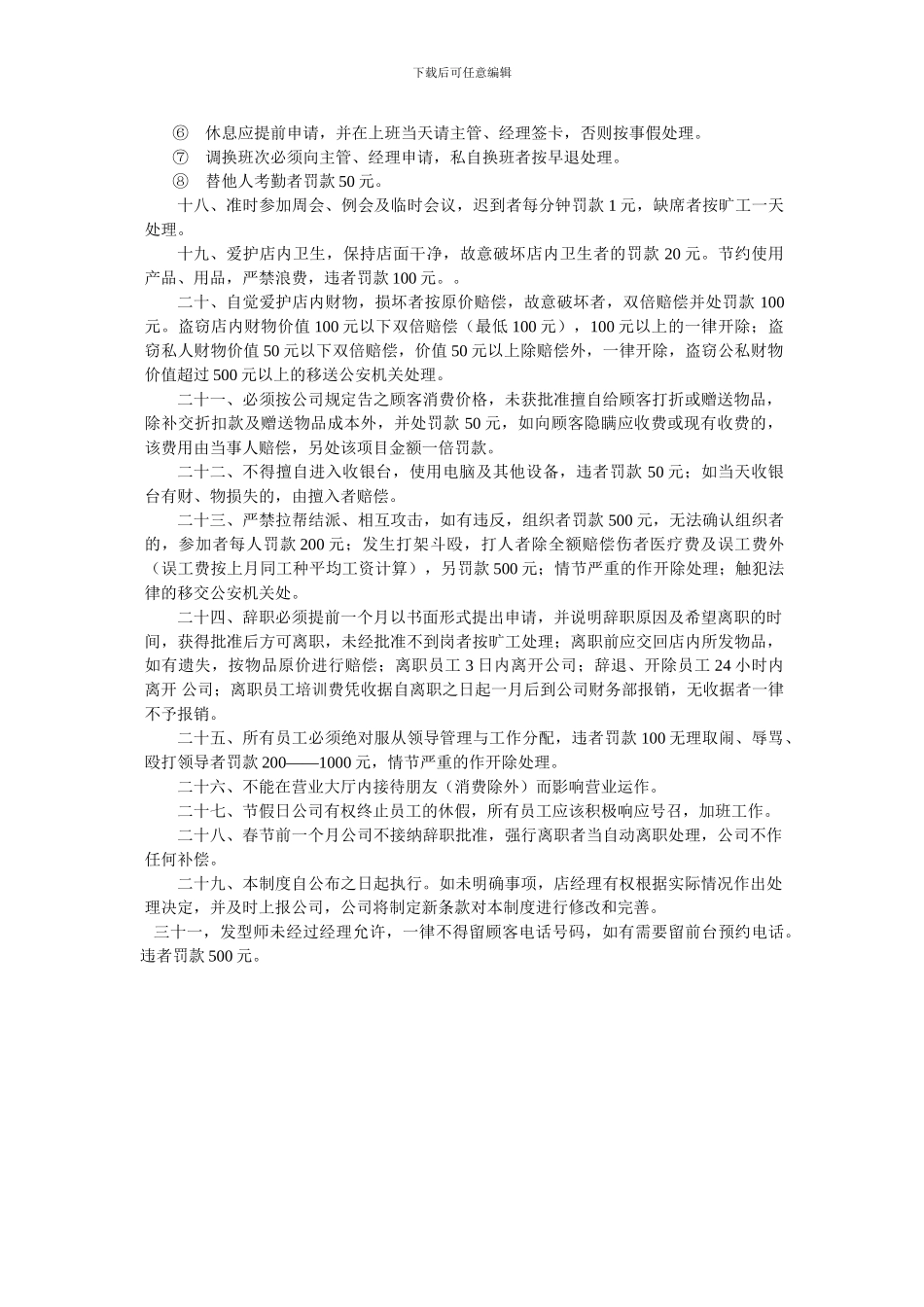 下载后可任意编辑

⑥ 休息应提前申请，并在上班当天请主管、经理签卡，否则按事假处理。

⑦ 调换班次必须向主管、经理申请，私自换班者按早退处理。

⑧ 替他人考勤者罚款 50 元。

十八、准时参加周会、例会及临时会议，迟到者每分钟罚款 1 元，缺席者按旷工一天处理。

十九、爱护店内卫生，保持店面干净，故意破坏店内卫生者的罚款 20 元。节约使用产品、用品，严禁浪费，违者罚款 100 元。。

二十、自觉爱护店内财物，损坏者按原价赔偿，故意破坏者，双倍赔偿并处罚款 100 元。盗窃店内财物价值 100 元以下双倍赔偿（最低 100 元），100 元以上的一律开除；盗窃私人财物价值 50 元以下双倍赔偿，价值 50 元以上除赔偿外，一律开除，盗窃公私财物价值超过 500 元以上的移送公安机关处理。

二十一、必须按公司规定告之顾客消费价格，未获批准擅自给顾客打折或赠送物品，除补交折扣款及赠送物品成本外，并处罚款 50 元，如向顾客隐瞒应收费或现有收费的，该费用由当事人赔偿，另处该项目金额一倍罚款。

二十二、不得擅自进入收银台，使用电脑及其他设备，违者罚款 50 元；如当天收银台有财、物损失的，由擅入者赔偿。

二十三、严禁拉帮结派、相互攻击，如有违反，组织者罚款 500 元，无法确认组织者的，参加者每人罚款 200 元；发生打架斗殴，打人者除全额赔偿伤者医疗费及误工费外（误工费按上月同工种平均工资计算），另罚款 500 元；情节严重的作开除处理；触犯法律的移交公安机关处。

二十四、辞职必须提前一个月以书面形式提出申请，并说明辞职原因及希望离职的时间，获得批准后方可离职，未经批准不到岗者按旷工处理；离职前应交回店内所发物品，如有遗失，按物品原价进行赔偿；离职员工 3 日内离开公司；辞退、开除员工 24 小时内离开 公司；离职员工培训费凭收据自离职之日起一月后到公司财务部报销，无收据者一律不予报销。

二十五、所有员工必须绝对服从领导管理与工作分配，违者罚款 100 无理取闹、辱骂、殴打领导者罚款 200——1000 元，情节严重的作开除处理。

二十六、不能在营业大厅内接待朋友（消费除外）而影响营业运作。

二十七、节假日公司有权终止员工的休假，所有员工应该积极响应号召，加班工作。

二十八、春节前一个月公司不接纳辞职批准，强行离职者当自动离职处理，公司不作任何补偿。

二十九、本制度自公布之日起执行。如未明确事项，店经理有权根据实际情况作出处理决定，并及时上报公司，公司将制定新条款对本制度进行修改和完善。

三十一，发型师未经过经理允许，一律不得留顾客电话号码，如有需要留前台预约电话。违者罚款 500 元。